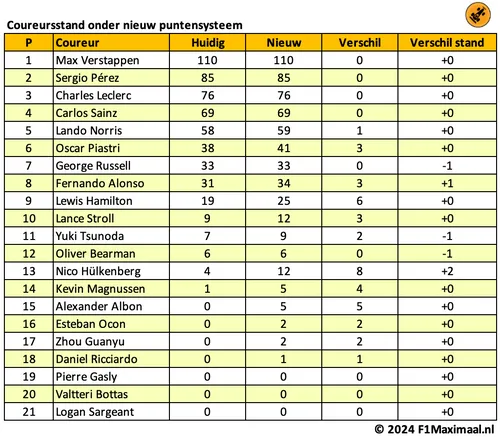 Coureursstand onder nieuw puntensysteem

| P | Coureur | Huidig | Nieuw | Verschil | Verschil stand |
|---|---|---|---|---|---|
| 1 | Max Verstappen | 110 | 110 | 0 | +0 |
| 2 | Sergio Pérez | 85 | 85 | 0 | +0 |
| 3 | Charles Leclerc | 76 | 76 | 0 | +0 |
| 4 | Carlos Sainz | 69 | 69 | 0 | +0 |
| 5 | Lando Norris | 58 | 59 | 1 | +0 |
| 6 | Oscar Piastri | 38 | 41 | 3 | +0 |
| 7 | George Russell | 33 | 33 | 0 | -1 |
| 8 | Fernando Alonso | 31 | 34 | 3 | +1 |
| 9 | Lewis Hamilton | 19 | 25 | 6 | +0 |
| 10 | Lance Stroll | 9 | 12 | 3 | +0 |
| 11 | Yuki Tsunoda | 7 | 9 | 2 | -1 |
| 12 | Oliver Bearman | 6 | 6 | 0 | -1 |
| 13 | Nico Hülkenberg | 4 | 12 | 8 | +2 |
| 14 | Kevin Magnussen | 1 | 5 | 4 | +0 |
| 15 | Alexander Albon | 0 | 5 | 5 | +0 |
| 16 | Esteban Ocon | 0 | 2 | 2 | +0 |
| 17 | Zhou Guanyu | 0 | 2 | 2 | +0 |
| 18 | Daniel Ricciardo | 0 | 1 | 1 | +0 |
| 19 | Pierre Gasly | 0 | 0 | 0 | +0 |
| 20 | Valtteri Bottas | 0 | 0 | 0 | +0 |
| 21 | Logan Sargeant | 0 | 0 | 0 | +0 |

© 2024 F1Maximaal.nl